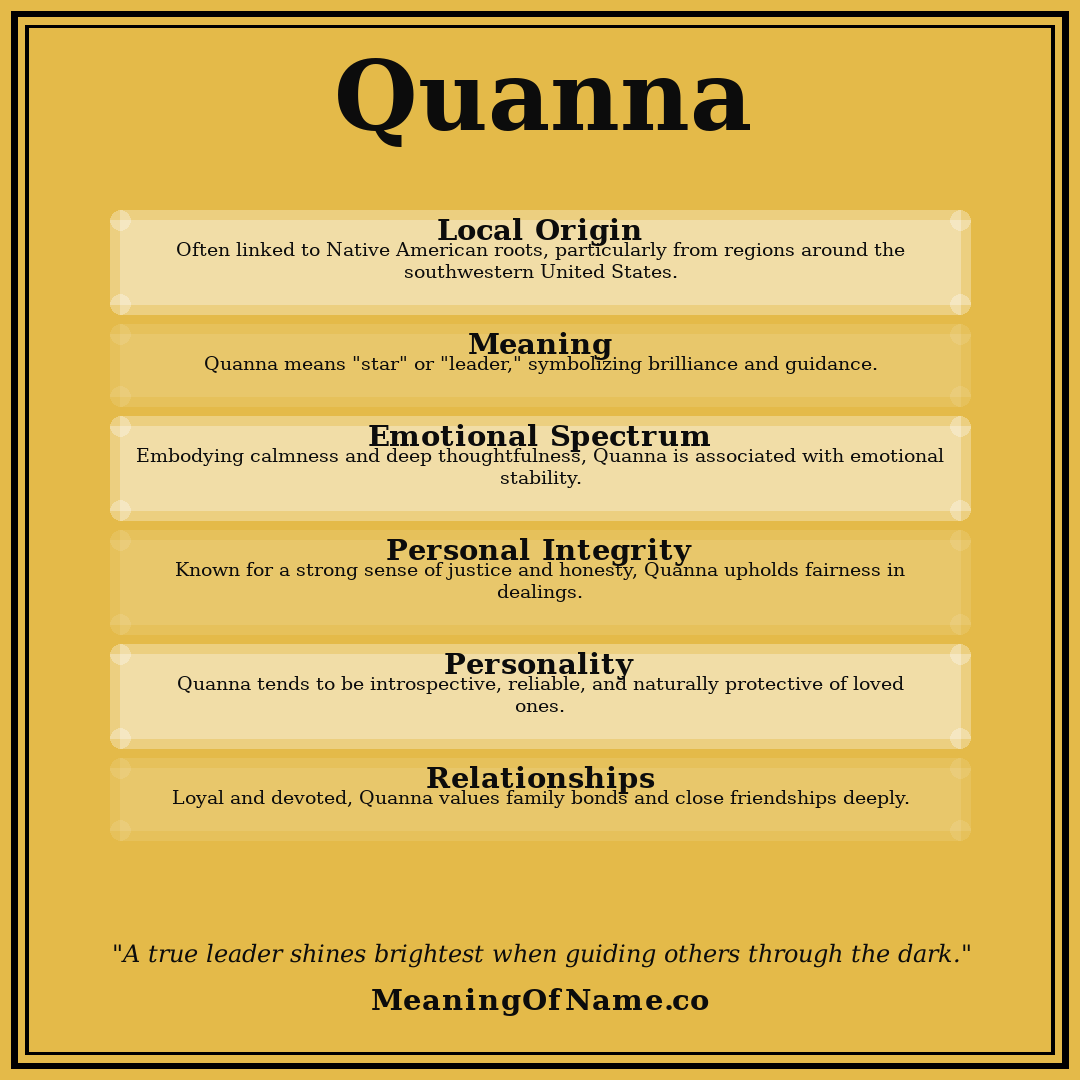 Quanna

Local Origin
Often linked to Native American roots, particularly from regions around the southwestern United States.

Meaning
Quanna means "star" or "leader," symbolizing brilliance and guidance.

Emotional Spectrum
Embodying calmness and deep thoughtfulness, Quanna is associated with emotional stability.

Personal Integrity
Known for a strong sense of justice and honesty, Quanna upholds fairness in dealings.

Personality
Quanna tends to be introspective, reliable, and naturally protective of loved ones.

Relationships
Loyal and devoted, Quanna values family bonds and close friendships deeply.

"A true leader shines brightest when guiding others through the dark."

MeaningOfName.co